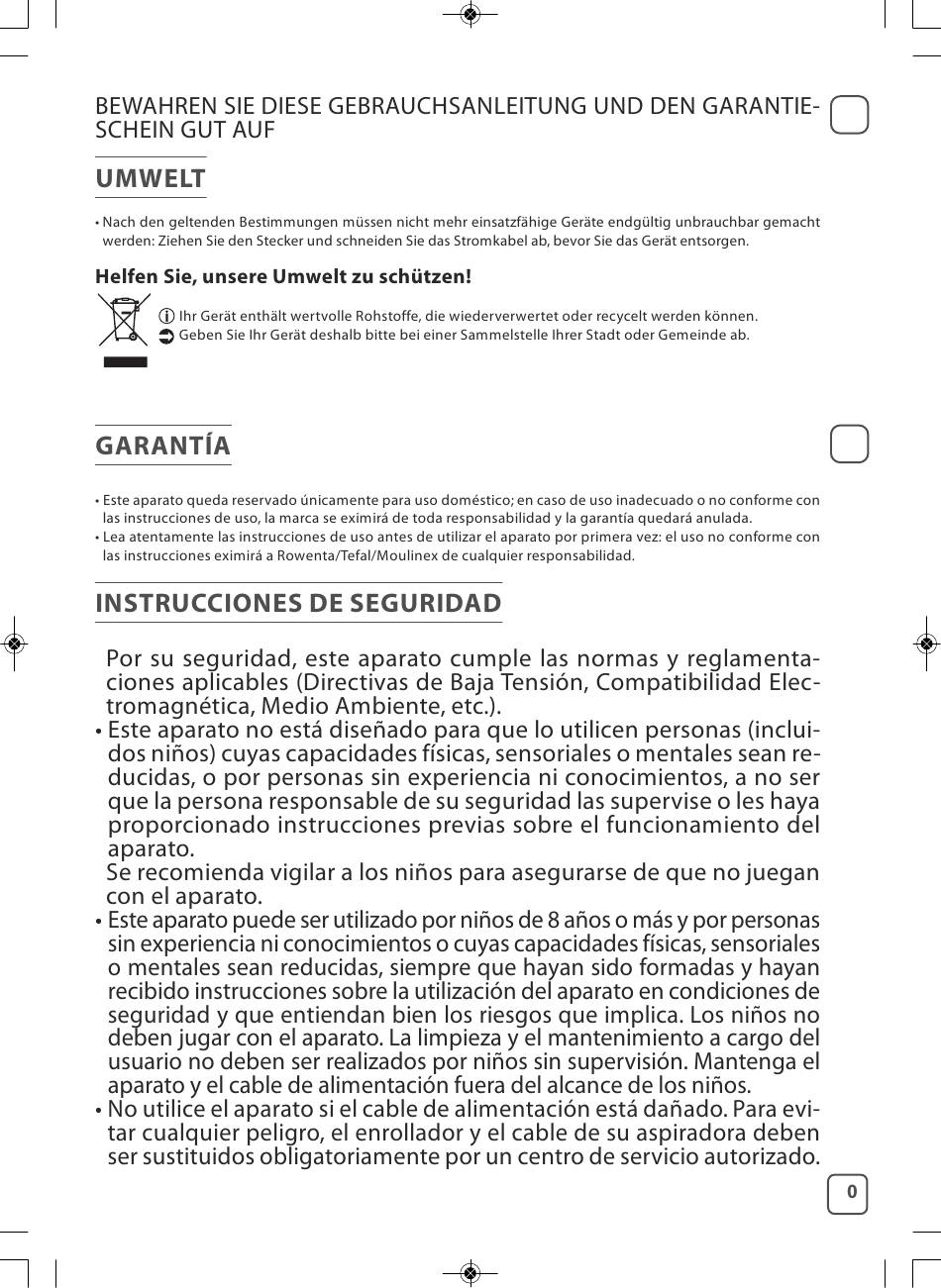 BEWAHREN SIE DIESE GEBRAUCHSANLEITUNG UND DEN GARANTIESCHEIN GUT AUF

UMWELT

• Nach den geltenden Bestimmungen müssen nicht mehr einsatzfähige Geräte endgültig unbrauchbar gemacht werden: Ziehen Sie den Stecker und schneiden Sie das Stromkabel ab, bevor Sie das Gerät entsorgen.

Helfen Sie, unsere Umwelt zu schützen!

Ihr Gerät enthält wertvolle Rohstoffe, die wiederverwertet oder recycelt werden können.
Geben Sie Ihr Gerät deshalb bitte bei einer Sammelstelle Ihrer Stadt oder Gemeinde ab.

GARANTÍA

• Este aparato queda reservado únicamente para uso doméstico; en caso de uso inadecuado o no conforme con las instrucciones de uso, la marca se eximirá de toda responsabilidad y la garantía quedará anulada.
• Lea atentamente las instrucciones de uso antes de utilizar el aparato por primera vez: el uso no conforme con las instrucciones eximirá a Rowenta/Tefal/Moulinex de cualquier responsabilidad.

INSTRUCCIONES DE SEGURIDAD

Por su seguridad, este aparato cumple las normas y reglamentaciones aplicables (Directivas de Baja Tensión, Compatibilidad Electromagnética, Medio Ambiente, etc.).
• Este aparato no está diseñado para que lo utilicen personas (incluidos niños) cuyas capacidades físicas, sensoriales o mentales sean reducidas, o por personas sin experiencia ni conocimientos, a no ser que la persona responsable de su seguridad las supervise o les haya proporcionado instrucciones previas sobre el funcionamiento del aparato.
Se recomienda vigilar a los niños para asegurarse de que no juegan con el aparato.
• Este aparato puede ser utilizado por niños de 8 años o más y por personas sin experiencia ni conocimientos o cuyas capacidades físicas, sensoriales o mentales sean reducidas, siempre que hayan sido formadas y hayan recibido instrucciones sobre la utilización del aparato en condiciones de seguridad y que entiendan bien los riesgos que implica. Los niños no deben jugar con el aparato. La limpieza y el mantenimiento a cargo del usuario no deben ser realizados por niños sin supervisión. Mantenga el aparato y el cable de alimentación fuera del alcance de los niños.
• No utilice el aparato si el cable de alimentación está dañado. Para evitar cualquier peligro, el enrollador y el cable de su aspiradora deben ser sustituidos obligatoriamente por un centro de servicio autorizado.

0